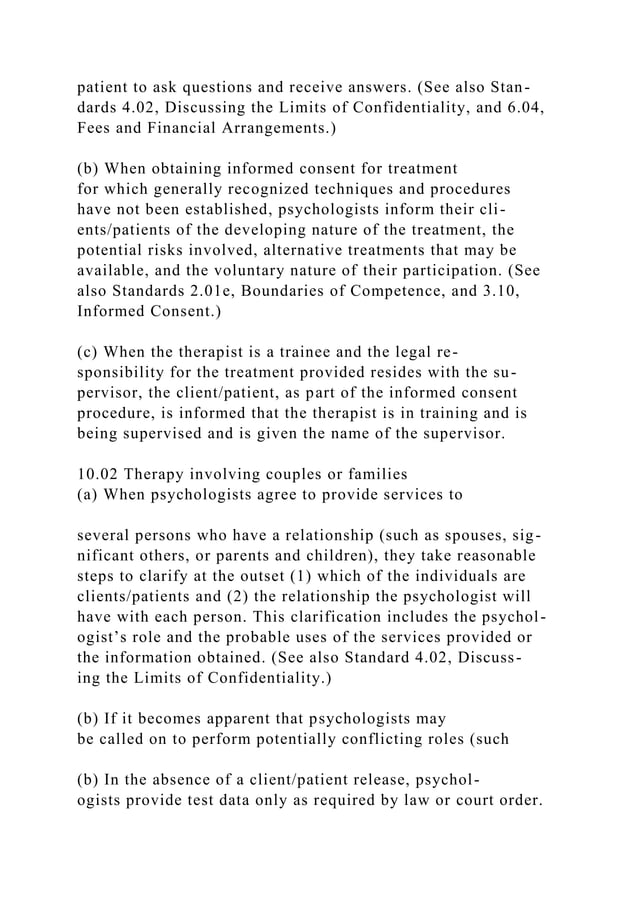 patient to ask questions and receive answers. (See also Standards 4.02, Discussing the Limits of Confidentiality, and 6.04, Fees and Financial Arrangements.)

(b) When obtaining informed consent for treatment for which generally recognized techniques and procedures have not been established, psychologists inform their clients/patients of the developing nature of the treatment, the potential risks involved, alternative treatments that may be available, and the voluntary nature of their participation. (See also Standards 2.01e, Boundaries of Competence, and 3.10, Informed Consent.)

(c) When the therapist is a trainee and the legal responsibility for the treatment provided resides with the supervisor, the client/patient, as part of the informed consent procedure, is informed that the therapist is in training and is being supervised and is given the name of the supervisor.

10.02 Therapy involving couples or families
(a) When psychologists agree to provide services to

several persons who have a relationship (such as spouses, significant others, or parents and children), they take reasonable steps to clarify at the outset (1) which of the individuals are clients/patients and (2) the relationship the psychologist will have with each person. This clarification includes the psychologist's role and the probable uses of the services provided or the information obtained. (See also Standard 4.02, Discussing the Limits of Confidentiality.)

(b) If it becomes apparent that psychologists may be called on to perform potentially conflicting roles (such

(b) In the absence of a client/patient release, psychologists provide test data only as required by law or court order.